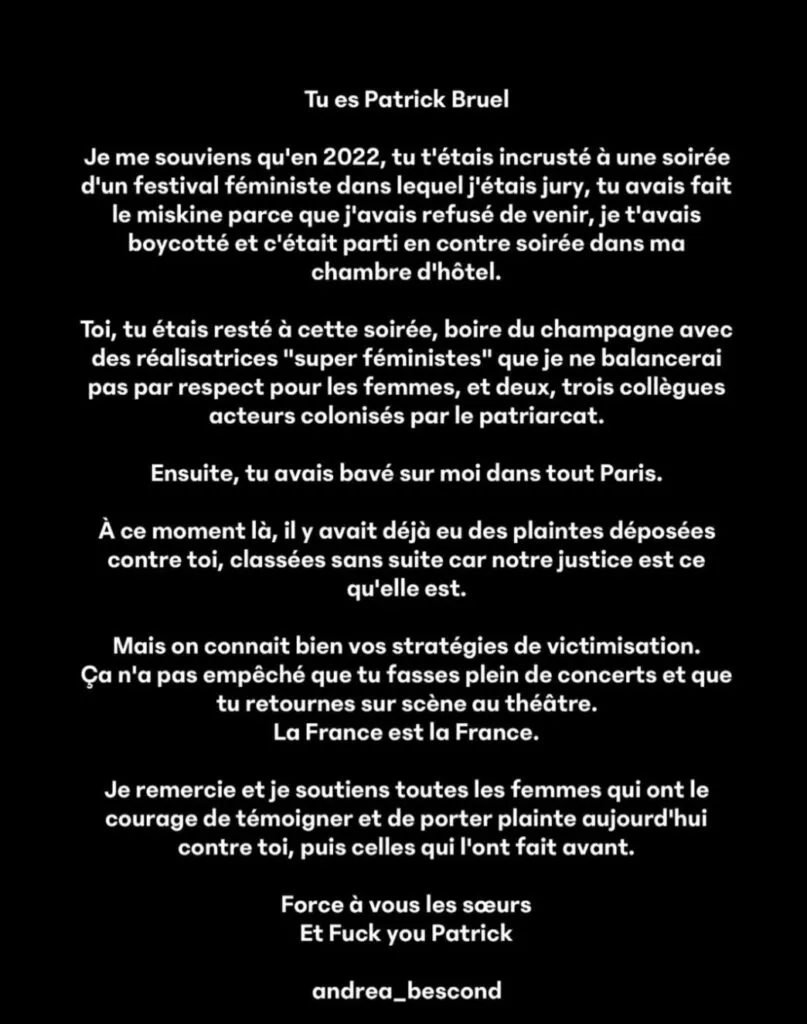 Tu es Patrick Bruel

Je me souviens qu'en 2022, tu t'étais incrusté à une soirée d'un festival féministe dans lequel j'étais jury, tu avais fait le miskine parce que j'avais refusé de venir, je t'avais boycotté et c'était parti en contre soirée dans ma chambre d'hôtel.

Toi, tu étais resté à cette soirée, boire du champagne avec des réalisatrices "super féministes" que je ne balancerai pas par respect pour les femmes, et deux, trois collègues acteurs colonisés par le patriarcat.

Ensuite, tu avais bavé sur moi dans tout Paris.

À ce moment là, il y avait déjà eu des plaintes déposées contre toi, classées sans suite car notre justice est ce qu'elle est.

Mais on connait bien vos stratégies de victimisation.
Ça n'a pas empêché que tu fasses plein de concerts et que tu retournes sur scène au théâtre.
La France est la France.

Je remercie et je soutiens toutes les femmes qui ont le courage de témoigner et de porter plainte aujourd'hui contre toi, puis celles qui l'ont fait avant.

Force à vous les sœurs
Et Fuck you Patrick

andrea_bescond